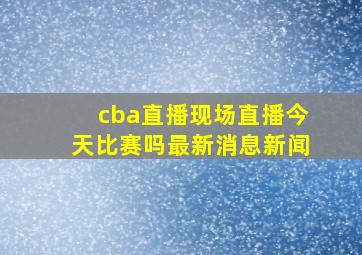 cba直播现场直播今天比赛吗最新消息新闻